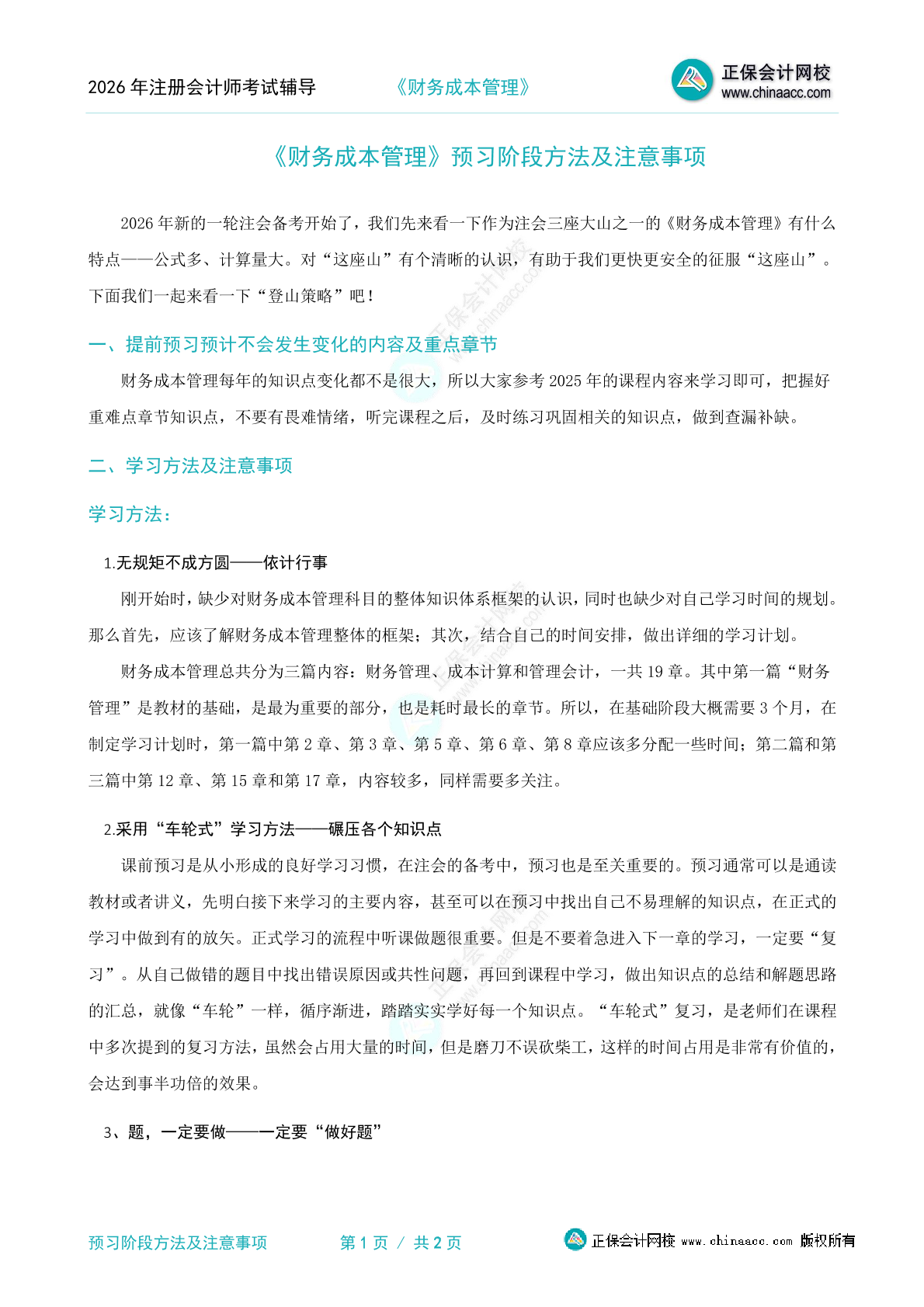 2026 年注册会计师考试辅导　　《财务成本管理》　　正保会计网校 www.chinaacc.com

《财务成本管理》预习阶段方法及注意事项

2026 年新的一轮注会备考开始了，我们先来看一下作为注会三座大山之一的《财务成本管理》有什么特点——公式多、计算量大。对“这座山”有个清晰的认识，有助于我们更快更安全的征服“这座山”。下面我们一起来看一下“登山策略”吧！

一、提前预习预计不会发生变化的内容及重点章节

财务成本管理每年的知识点变化都不是很大，所以大家参考 2025 年的课程内容来学习即可，把握好重难点章节知识点，不要有畏难情绪，听完课程之后，及时练习巩固相关的知识点，做到查漏补缺。

二、学习方法及注意事项

学习方法：

1.无规矩不成方圆——依计行事

刚开始时，缺少对财务成本管理科目的整体知识体系框架的认识，同时也缺少对自己学习时间的规划。那么首先，应该了解财务成本管理整体的框架；其次，结合自己的时间安排，做出详细的学习计划。

财务成本管理总共分为三篇内容：财务管理、成本计算和管理会计，一共 19 章。其中第一篇“财务管理”是教材的基础，是最为重要的部分，也是耗时最长的章节。所以，在基础阶段大概需要 3 个月，在制定学习计划时，第一篇中第 2 章、第 3 章、第 5 章、第 6 章、第 8 章应该多分配一些时间；第二篇和第三篇中第 12 章、第 15 章和第 17 章，内容较多，同样需要多关注。

2.采用“车轮式”学习方法——碾压各个知识点

课前预习是从小形成的良好学习习惯，在注会的备考中，预习也是至关重要的。预习通常可以是通读教材或者讲义，先明白接下来学习的主要内容，甚至可以在预习中找出自己不易理解的知识点，在正式的学习中做到有的放矢。正式学习的流程中听课做题很重要。但是不要着急进入下一章的学习，一定要“复习”。从自己做错的题目中找出错误原因或共性问题，再回到课程中学习，做出知识点的总结和解题思路的汇总，就像“车轮”一样，循序渐进，踏踏实实学好每一个知识点。“车轮式”复习，是老师们在课程中多次提到的复习方法，虽然会占用大量的时间，但是磨刀不误砍柴工，这样的时间占用是非常有价值的，会达到事半功倍的效果。

3、题，一定要做——一定要“做好题”

预习阶段方法及注意事项　　第 1 页 / 共 2 页　　正保会计网校 www.chinaacc.com 版权所有